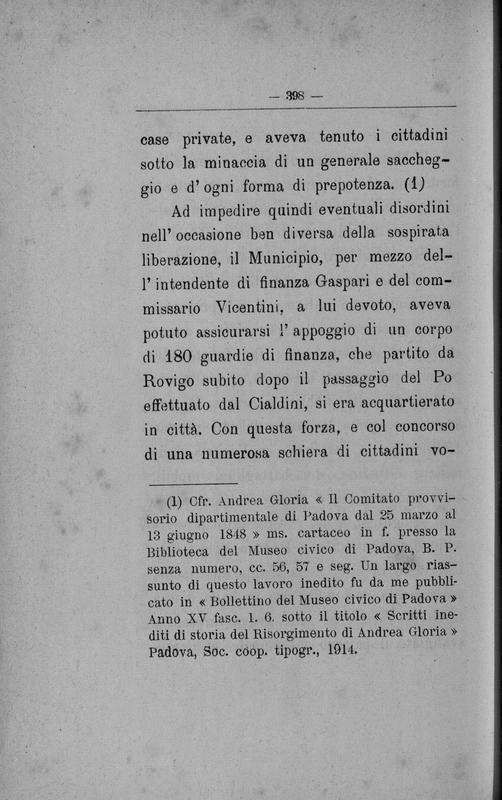 — 398 —

case private, e aveva tenuto i cittadini sotto la minaccia di un generale saccheggio e d'ogni forma di prepotenza. (1)

Ad impedire quindi eventuali disordini nell'occasione ben diversa della sospirata liberazione, il Municipio, per mezzo dell'intendente di finanza Gaspari e del commissario Vicentini, a lui devoto, aveva potuto assicurarsi l'appoggio di un corpo di 180 guardie di finanza, che partito da Rovigo subito dopo il passaggio del Po effettuato dal Cialdini, si era acquartierato in città. Con questa forza, e col concorso di una numerosa schiera di cittadini vo-

(1) Cfr. Andrea Gloria « Il Comitato provvisorio dipartimentale di Padova dal 25 marzo al 13 giugno 1848 » ms. cartaceo in f. presso la Biblioteca del Museo civico di Padova, B. P. senza numero, cc. 56, 57 e seg. Un largo riassunto di questo lavoro inedito fu da me pubblicato in « Bollettino del Museo civico di Padova » Anno XV fasc. 1. 6. sotto il titolo « Scritti inediti di storia del Risorgimento di Andrea Gloria » Padova, Soc. coop. tipogr., 1914.